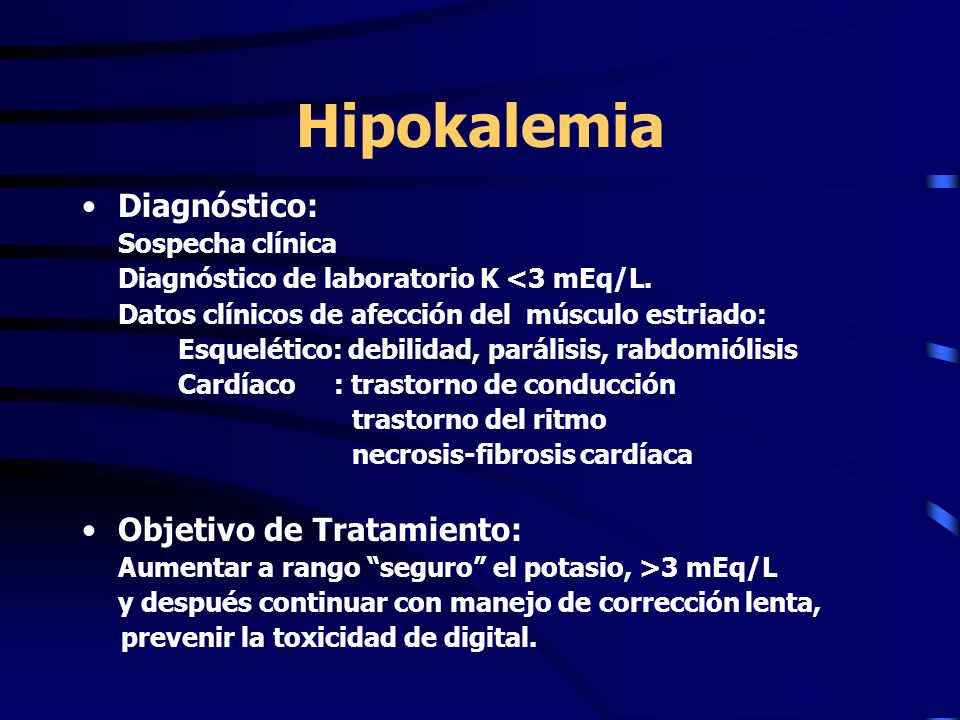 Hipokalemia

• Diagnóstico:
Sospecha clínica
Diagnóstico de laboratorio K <3 mEq/L.
Datos clínicos de afección del músculo estriado:
Esquelético: debilidad, parálisis, rabdomiólisis
Cardíaco : trastorno de conducción
trastorno del ritmo
necrosis-fibrosis cardíaca

• Objetivo de Tratamiento:
Aumentar a rango “seguro” el potasio, >3 mEq/L
y después continuar con manejo de corrección lenta,
prevenir la toxicidad de digital.